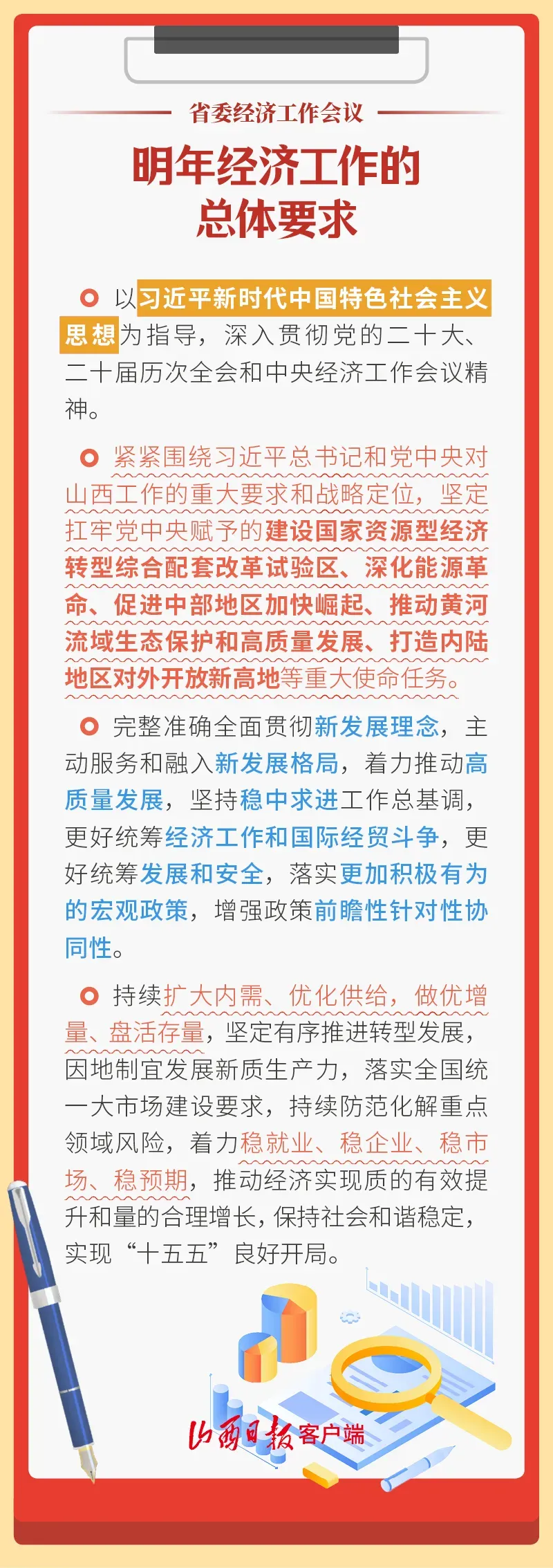 省委经济工作会议

明年经济工作的总体要求

以习近平新时代中国特色社会主义思想为指导，深入贯彻党的二十大、二十届历次全会和中央经济工作会议精神。

紧紧围绕习近平总书记和党中央对山西工作的重大要求和战略定位，坚定扛牢党中央赋予的建设国家资源型经济转型综合配套改革试验区、深化能源革命、促进中部地区加快崛起、推动黄河流域生态保护和高质量发展、打造内陆地区对外开放新高地等重大使命任务。

完整准确全面贯彻新发展理念，主动服务和融入新发展格局，着力推动高质量发展，坚持稳中求进工作总基调，更好统筹经济工作和国际经贸斗争，更好统筹发展和安全，落实更加积极有为的宏观政策，增强政策前瞻性针对性协同性。

持续扩大内需、优化供给，做优增量、盘活存量，坚定有序推进转型发展，因地制宜发展新质生产力，落实全国统一大市场建设要求，持续防范化解重点领域风险，着力稳就业、稳企业、稳市场、稳预期，推动经济实现质的有效提升和量的合理增长，保持社会和谐稳定，实现“十五五”良好开局。

山西日报客户端